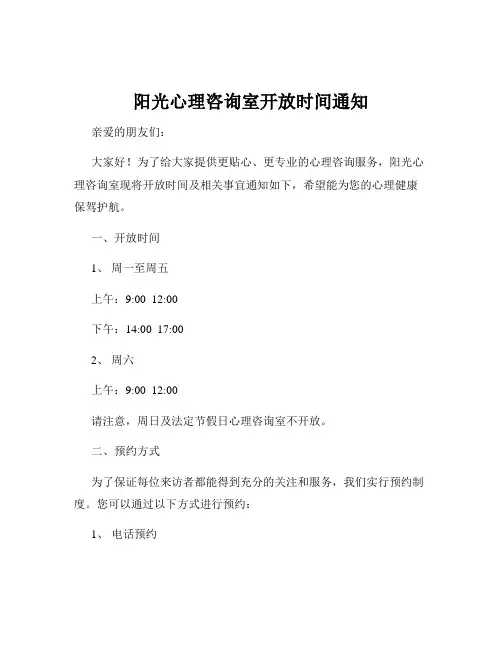 阳光心理咨询室开放时间通知

亲爱的朋友们：

大家好！为了给大家提供更贴心、更专业的心理咨询服务，阳光心理咨询室现将开放时间及相关事宜通知如下，希望能为您的心理健康保驾护航。

一、开放时间

1、周一至周五

上午：9:00 12:00

下午：14:00 17:00

2、周六

上午：9:00 12:00

请注意，周日及法定节假日心理咨询室不开放。

二、预约方式

为了保证每位来访者都能得到充分的关注和服务，我们实行预约制度。您可以通过以下方式进行预约：

1、电话预约